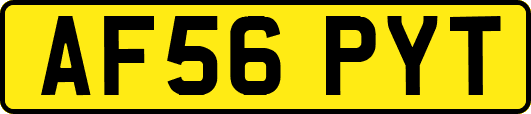 AF56 PYT